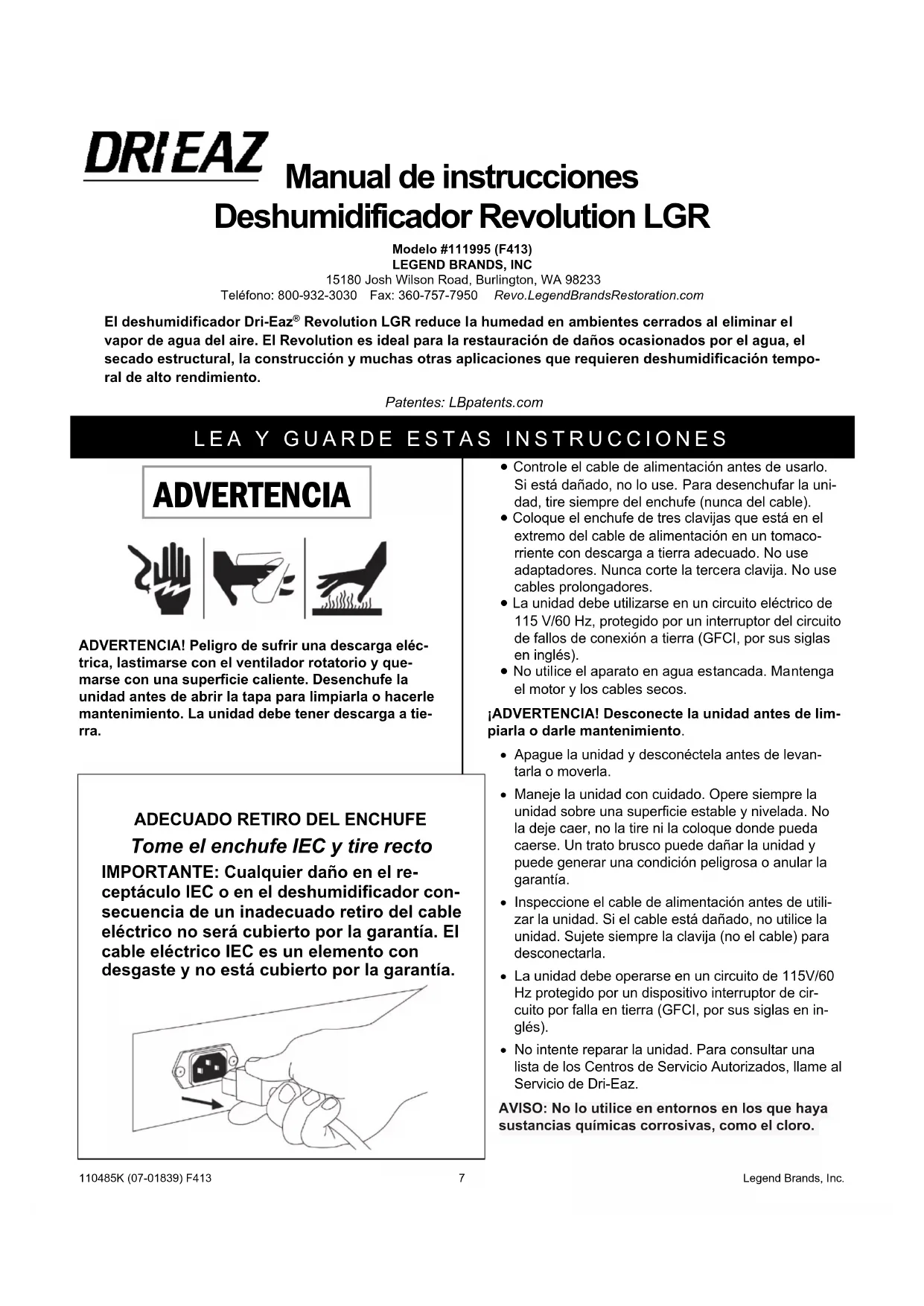 DRI·EAZ Manual de instrucciones
Deshumidificador Revolution LGR

Modelo #111995 (F413)
LEGEND BRANDS, INC
15180 Josh Wilson Road, Burlington, WA 98233
Teléfono: 800-932-3030 Fax: 360-757-7950 Revo.LegendBrandsRestoration.com

El deshumidificador Dri-Eaz® Revolution LGR reduce la humedad en ambientes cerrados al eliminar el vapor de agua del aire. El Revolution es ideal para la restauración de daños ocasionados por el agua, el secado estructural, la construcción y muchas otras aplicaciones que requieren deshumidificación temporal de alto rendimiento.

Patentes: LBpatents.com

LEA Y GUARDE ESTAS INSTRUCCIONES

ADVERTENCIA

ADVERTENCIA! Peligro de sufrir una descarga eléctrica, lastimarse con el ventilador rotatorio y quemarse con una superficie caliente. Desenchufe la unidad antes de abrir la tapa para limpiarla o hacerle mantenimiento. La unidad debe tener descarga a tierra.

ADECUADO RETIRO DEL ENCHUFE
Tome el enchufe IEC y tire recto
IMPORTANTE: Cualquier daño en el receptáculo IEC o en el deshumidificador consecuencia de un inadecuado retiro del cable eléctrico no será cubierto por la garantía. El cable eléctrico IEC es un elemento con desgaste y no está cubierto por la garantía.

• Controle el cable de alimentación antes de usarlo. Si está dañado, no lo use. Para desenchufar la unidad, tire siempre del enchufe (nunca del cable).
• Coloque el enchufe de tres clavijas que está en el extremo del cable de alimentación en un tomacorriente con descarga a tierra adecuado. No use adaptadores. Nunca corte la tercera clavija. No use cables prolongadores.
• La unidad debe utilizarse en un circuito eléctrico de 115 V/60 Hz, protegido por un interruptor del circuito de fallos de conexión a tierra (GFCI, por sus siglas en inglés).
• No utilice el aparato en agua estancada. Mantenga el motor y los cables secos.

¡ADVERTENCIA! Desconecte la unidad antes de limpiarla o darle mantenimiento.

• Apague la unidad y desconéctela antes de levantarla o moverla.
• Maneje la unidad con cuidado. Opere siempre la unidad sobre una superficie estable y nivelada. No la deje caer, no la tire ni la coloque donde pueda caerse. Un trato brusco puede dañar la unidad y puede generar una condición peligrosa o anular la garantía.
• Inspeccione el cable de alimentación antes de utilizar la unidad. Si el cable está dañado, no utilice la unidad. Sujete siempre la clavija (no el cable) para desconectarla.
• La unidad debe operarse en un circuito de 115V/60 Hz protegido por un dispositivo interruptor de circuito por falla en tierra (GFCI, por sus siglas en inglés).
• No intente reparar la unidad. Para consultar una lista de los Centros de Servicio Autorizados, llame al Servicio de Dri-Eaz.

AVISO: No lo utilice en entornos en los que haya sustancias químicas corrosivas, como el cloro.

110485K (07-01839) F413 7 Legend Brands, Inc.